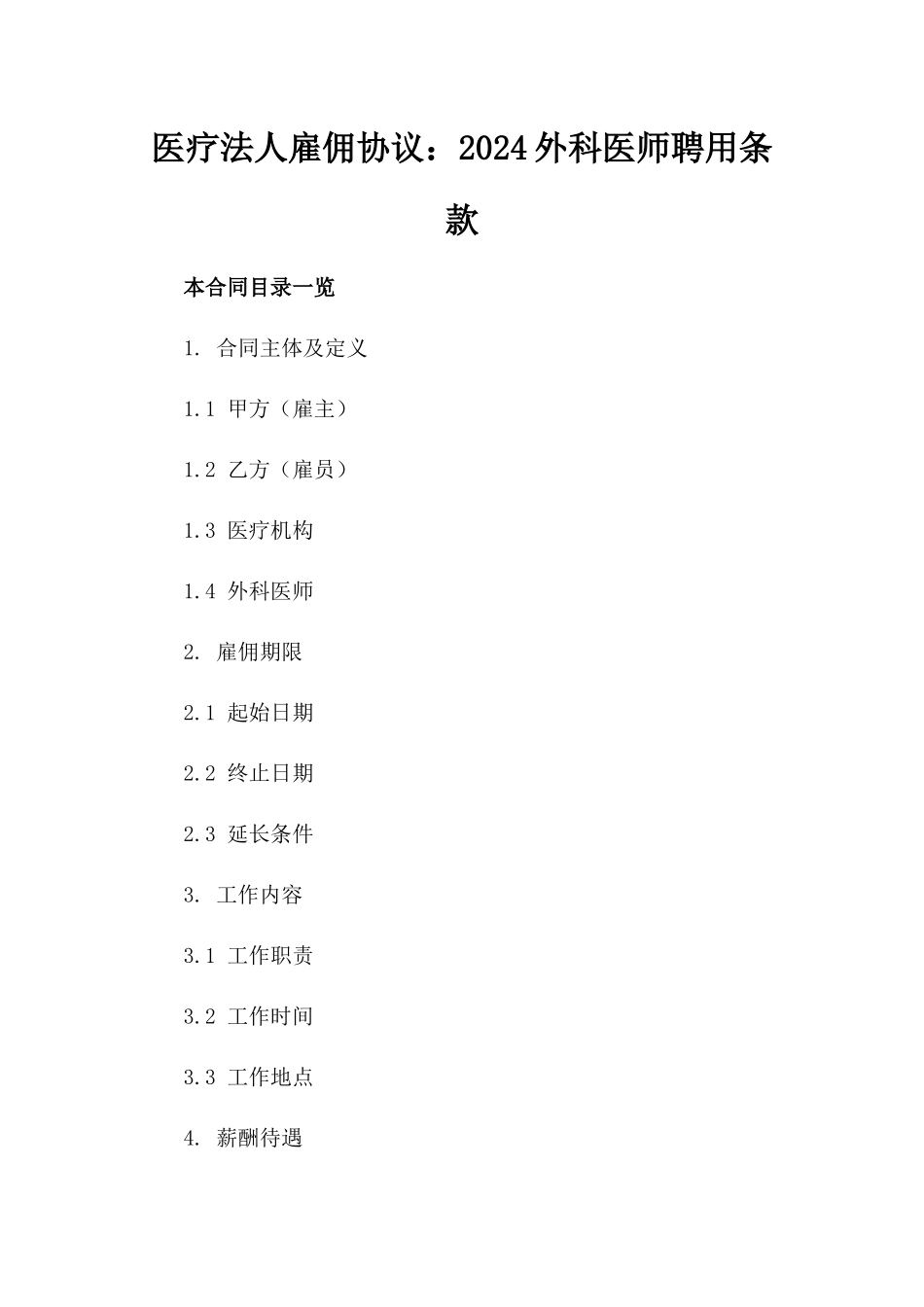 医疗法人雇佣协议：2024外科医师聘用条款

本合同目录一览

1. 合同主体及定义

1.1 甲方（雇主）

1.2 乙方（雇员）

1.3 医疗机构

1.4 外科医师

2. 雇佣期限

2.1 起始日期

2.2 终止日期

2.3 延长条件

3. 工作内容

3.1 工作职责

3.2 工作时间

3.3 工作地点

4. 薪酬待遇